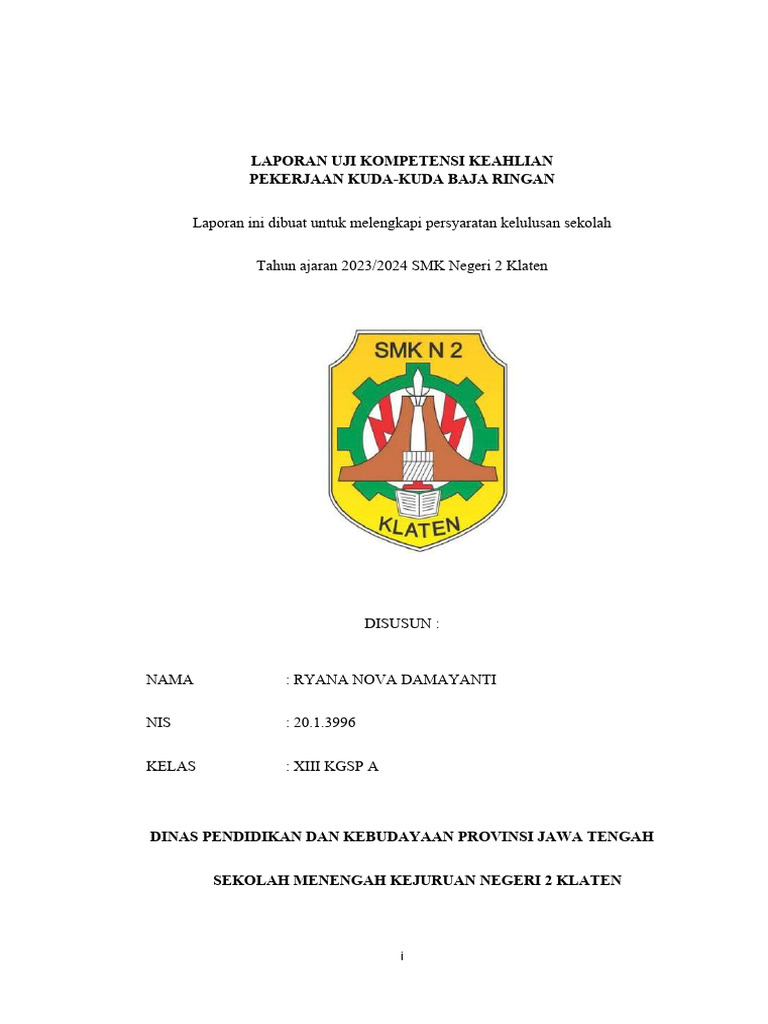 LAPORAN UJI KOMPETENSI KEAHLIAN
PEKERJAAN KUDA-KUDA BAJA RINGAN

Laporan ini dibuat untuk melengkapi persyaratan kelulusan sekolah

Tahun ajaran 2023/2024 SMK Negeri 2 Klaten

SMK N 2

KLATEN

DISUSUN :

NAMA : RYANA NOVA DAMAYANTI

NIS : 20.1.3996

KELAS : XIII KGSP A

DINAS PENDIDIKAN DAN KEBUDAYAAN PROVINSI JAWA TENGAH

SEKOLAH MENENGAH KEJURUAN NEGERI 2 KLATEN

i